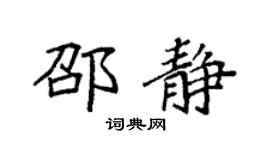 邵静

词典网